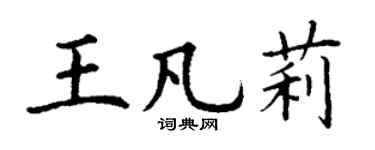 王凡莉

词典网